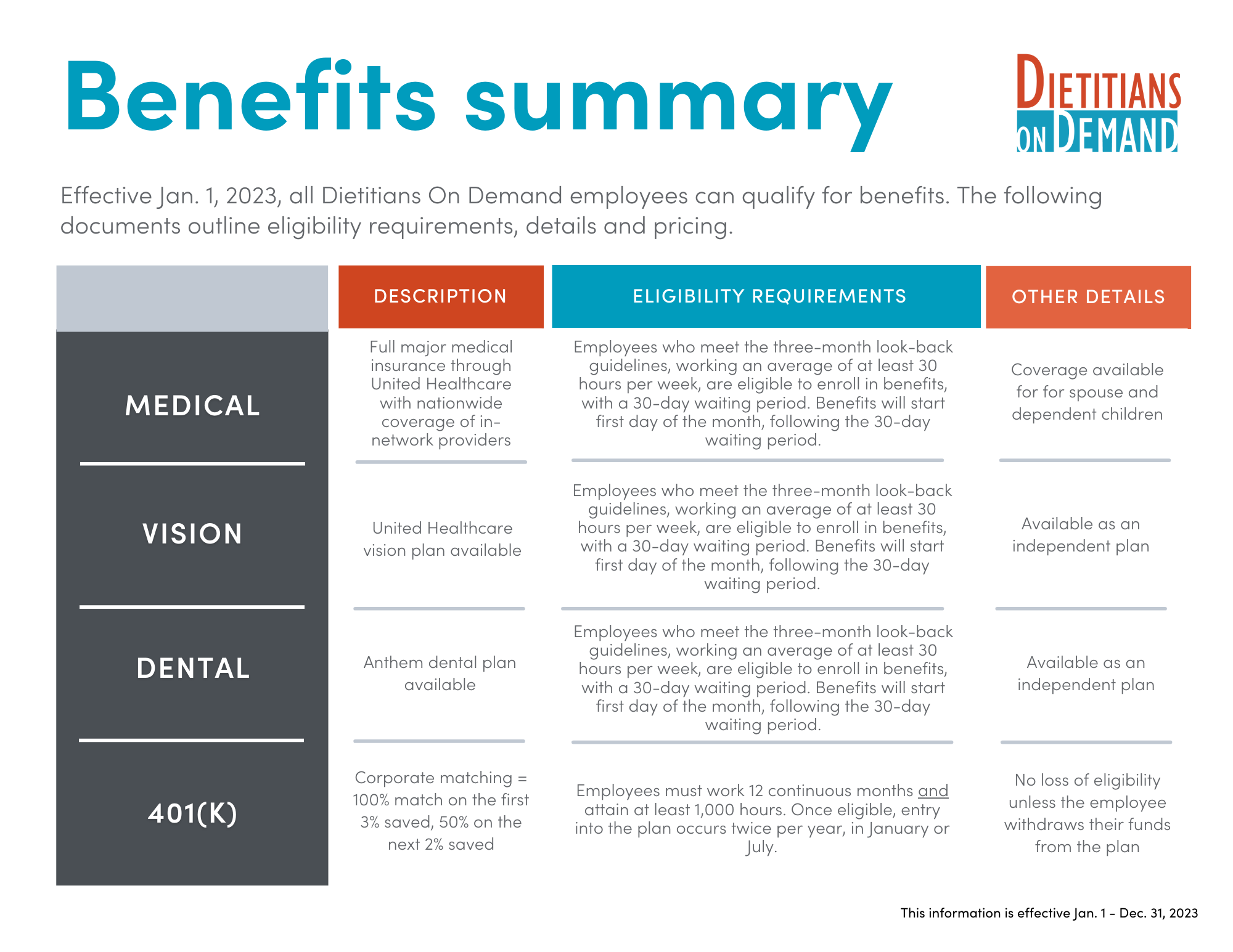 Benefits summary

DIETITIANS ON DEMAND

Effective Jan. 1, 2023, all Dietitians On Demand employees can qualify for benefits. The following documents outline eligibility requirements, details and pricing.

| | DESCRIPTION | ELIGIBILITY REQUIREMENTS | OTHER DETAILS |
|---|---|---|---|
| MEDICAL | Full major medical insurance through United Healthcare with nationwide coverage of in-network providers | Employees who meet the three-month look-back guidelines, working an average of at least 30 hours per week, are eligible to enroll in benefits, with a 30-day waiting period. Benefits will start first day of the month, following the 30-day waiting period. | Coverage available for for spouse and dependent children |
| VISION | United Healthcare vision plan available | Employees who meet the three-month look-back guidelines, working an average of at least 30 hours per week, are eligible to enroll in benefits, with a 30-day waiting period. Benefits will start first day of the month, following the 30-day waiting period. | Available as an independent plan |
| DENTAL | Anthem dental plan available | Employees who meet the three-month look-back guidelines, working an average of at least 30 hours per week, are eligible to enroll in benefits, with a 30-day waiting period. Benefits will start first day of the month, following the 30-day waiting period. | Available as an independent plan |
| 401(K) | Corporate matching = 100% match on the first 3% saved, 50% on the next 2% saved | Employees must work 12 continuous months and attain at least 1,000 hours. Once eligible, entry into the plan occurs twice per year, in January or July. | No loss of eligibility unless the employee withdraws their funds from the plan |

This information is effective Jan. 1 - Dec. 31, 2023